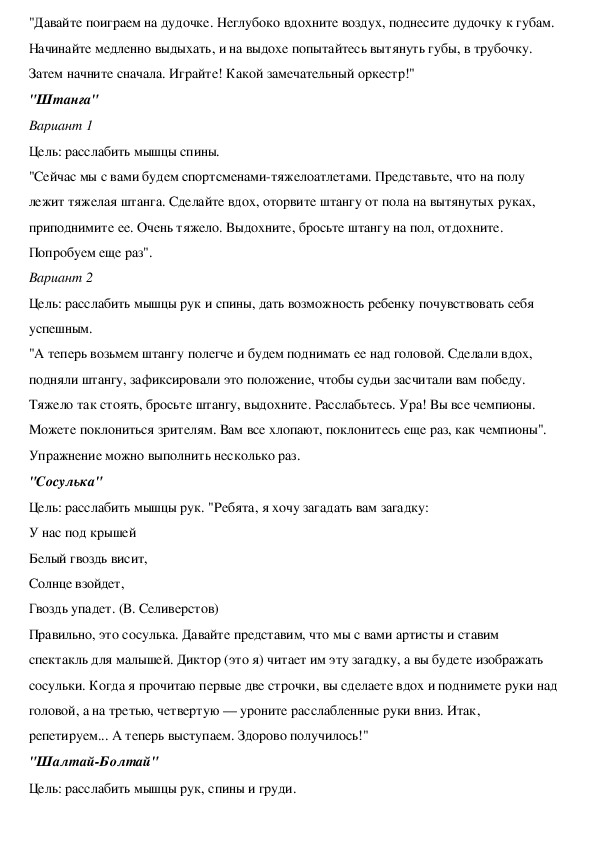 "Давайте поиграем на дудочке. Неглубоко вдохните воздух, поднесите дудочку к губам. Начинайте медленно выдыхать, и на выдохе попытайтесь вытянуть губы, в трубочку. Затем начните сначала. Играйте! Какой замечательный оркестр!"

"Штанга"

Вариант 1

Цель: расслабить мышцы спины.

"Сейчас мы с вами будем спортсменами-тяжелоатлетами. Представьте, что на полу лежит тяжелая штанга. Сделайте вдох, оторвите штангу от пола на вытянутых руках, приподнимите ее. Очень тяжело. Выдохните, бросьте штангу на пол, отдохните. Попробуем еще раз".

Вариант 2

Цель: расслабить мышцы рук и спины, дать возможность ребенку почувствовать себя успешным.

"А теперь возьмем штангу полегче и будем поднимать ее над головой. Сделали вдох, подняли штангу, зафиксировали это положение, чтобы судьи засчитали вам победу. Тяжело так стоять, бросьте штангу, выдохните. Расслабьтесь. Ура! Вы все чемпионы. Можете поклониться зрителям. Вам все хлопают, поклонитесь еще раз, как чемпионы". Упражнение можно выполнить несколько раз.

"Сосулька"

Цель: расслабить мышцы рук. "Ребята, я хочу загадать вам загадку:

У нас под крышей

Белый гвоздь висит,

Солнце взойдет,

Гвоздь упадет. (В. Селиверстов)

Правильно, это сосулька. Давайте представим, что мы с вами артисты и ставим спектакль для малышей. Диктор (это я) читает им эту загадку, а вы будете изображать сосульки. Когда я прочитаю первые две строчки, вы сделаете вдох и поднимете руки над головой, а на третью, четвертую — уроните расслабленные руки вниз. Итак, репетируем... А теперь выступаем. Здорово получилось!"

"Шалтай-Болтай"

Цель: расслабить мышцы рук, спины и груди.